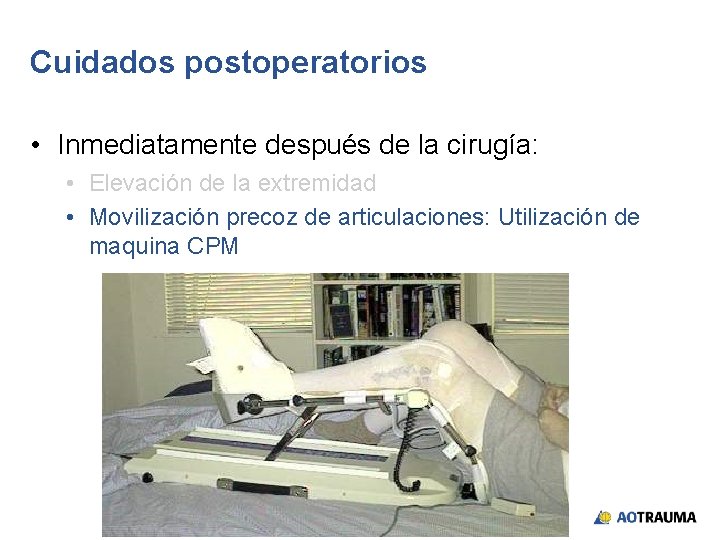 Cuidados postoperatorios

• Inmediatamente después de la cirugía:
 • Elevación de la extremidad
 • Movilización precoz de articulaciones: Utilización de maquina CPM

AOTRAUMA